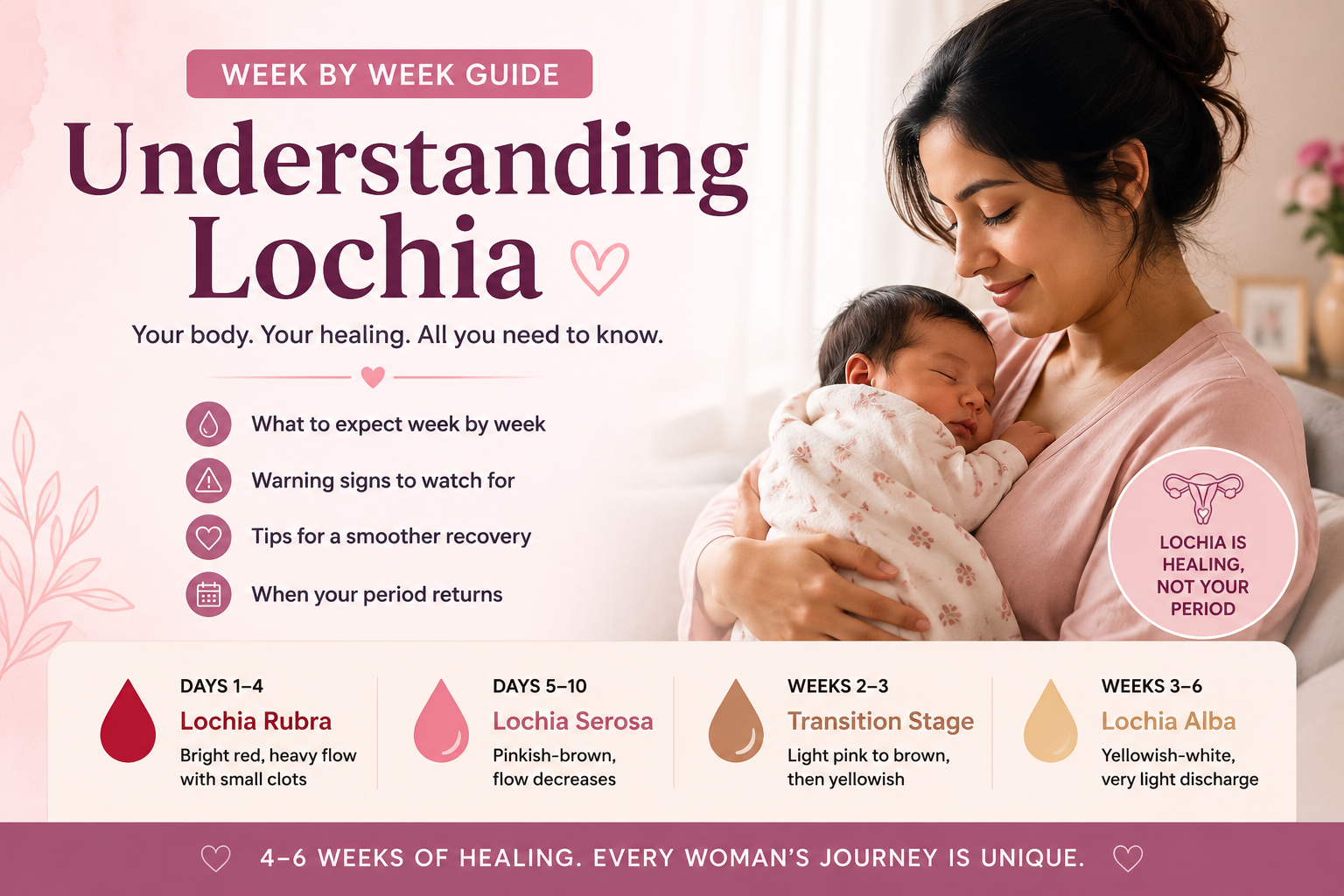 WEEK BY WEEK GUIDE

Understanding Lochia

Your body. Your healing. All you need to know.

What to expect week by week

Warning signs to watch for

Tips for a smoother recovery

When your period returns

LOCHIA IS HEALING, NOT YOUR PERIOD

DAYS 1–4
Lochia Rubra
Bright red, heavy flow with small clots

DAYS 5–10
Lochia Serosa
Pinkish-brown, flow decreases

WEEKS 2–3
Transition Stage
Light pink to brown, then yellowish

WEEKS 3–6
Lochia Alba
Yellowish-white, very light discharge

4–6 WEEKS OF HEALING. EVERY WOMAN'S JOURNEY IS UNIQUE.